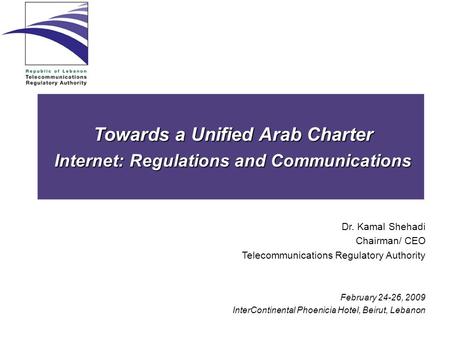 Republic of Lebanon
Telecommunications
Regulatory Authority

Towards a Unified Arab Charter
Internet: Regulations and Communications

Dr. Kamal Shehadi
Chairman/ CEO
Telecommunications Regulatory Authority

February 24-26, 2009
InterContinental Phoenicia Hotel, Beirut, Lebanon